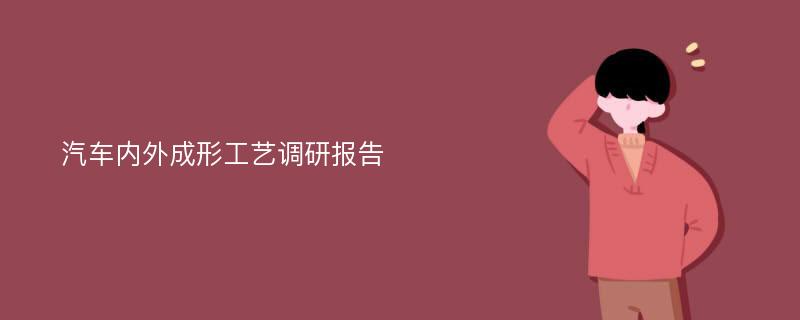 汽车内外成形工艺调研报告